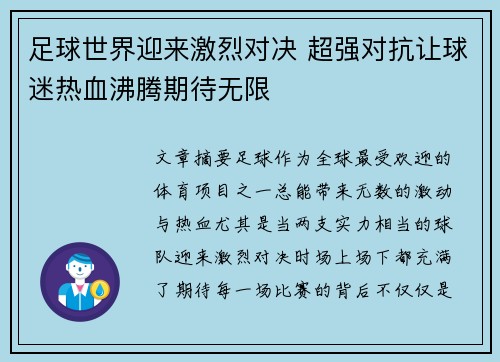 足球世界迎来激烈对决 超强对抗让球迷热血沸腾期待无限

文章摘要足球作为全球最受欢迎的体育项目之一总能带来无数的激动与热血尤其是当两支实力相当的球队迎来激烈对决时场上场下都充满了期待每一场比赛的背后不仅仅是